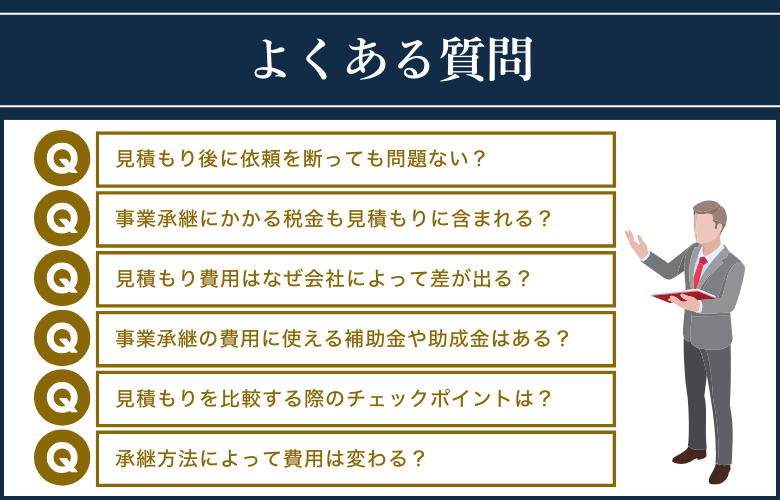 よくある質問

Q 見積もり後に依頼を断っても問題ない？

Q 事業承継にかかる税金も見積もりに含まれる？

Q 見積もり費用はなぜ会社によって差が出る？

Q 事業承継の費用に使える補助金や助成金はある？

Q 見積もりを比較する際のチェックポイントは？

Q 承継方法によって費用は変わる？